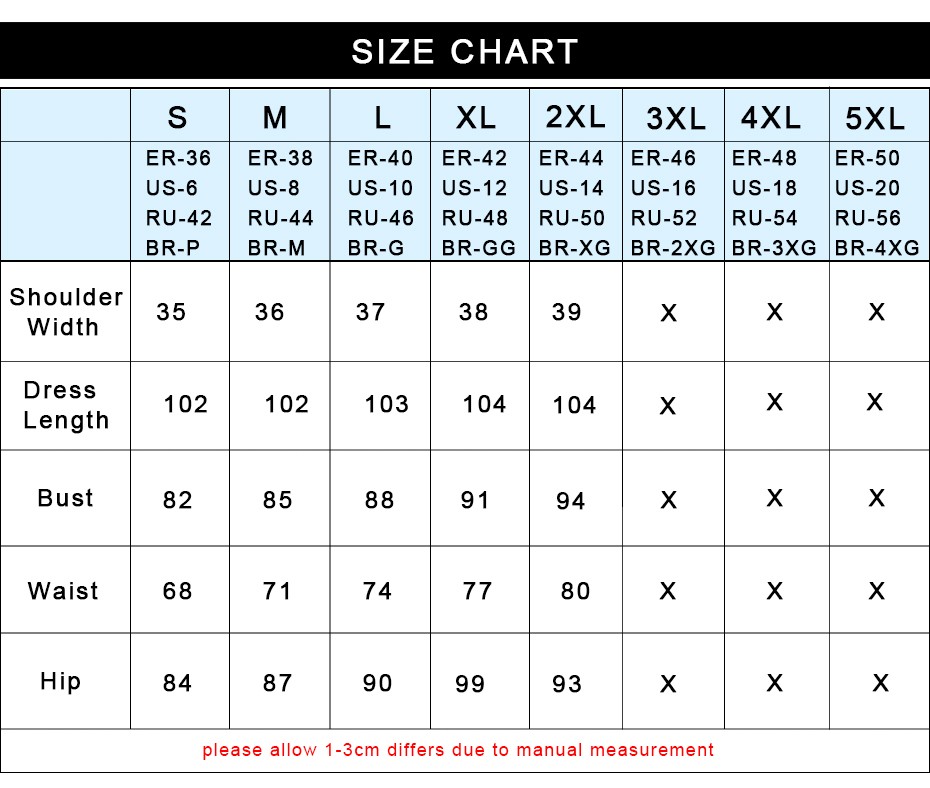 SIZE CHART

| | S | M | L | XL | 2XL | 3XL | 4XL | 5XL |
|---|---|---|---|---|---|---|---|---|
| | ER-36 US-6 RU-42 BR-P | ER-38 US-8 RU-44 BR-M | ER-40 US-10 RU-46 BR-G | ER-42 US-12 RU-48 BR-GG | ER-44 US-14 RU-50 BR-XG | ER-46 US-16 RU-52 BR-2XG | ER-48 US-18 RU-54 BR-3XG | ER-50 US-20 RU-56 BR-4XG |
| Shoulder Width | 35 | 36 | 37 | 38 | 39 | X | X | X |
| Dress Length | 102 | 102 | 103 | 104 | 104 | X | X | X |
| Bust | 82 | 85 | 88 | 91 | 94 | X | X | X |
| Waist | 68 | 71 | 74 | 77 | 80 | X | X | X |
| Hip | 84 | 87 | 90 | 99 | 93 | X | X | X |

please allow 1-3cm differs due to manual measurement